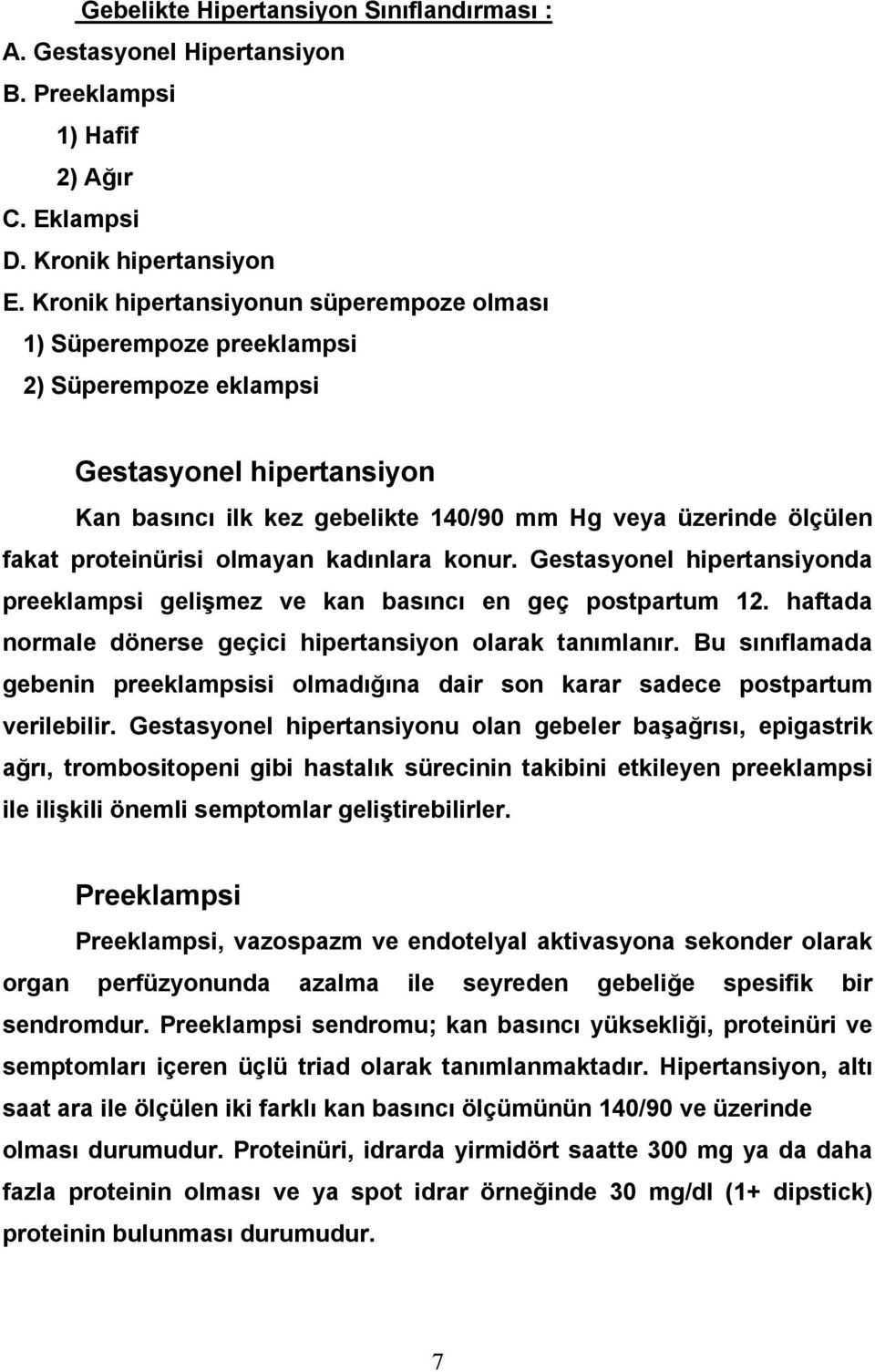 Gebelikte Hipertansiyon Sınıflandırması :
A. Gestasyonel Hipertansiyon
B. Preeklampsi
1) Hafif
2) Ağır
C. Eklampsi
D. Kronik hipertansiyon
E. Kronik hipertansiyonun süperempoze olması
1) Süperempoze preeklampsi
2) Süperempoze eklampsi

Gestasyonel hipertansiyon

Kan basıncı ilk kez gebelikte 140/90 mm Hg veya üzerinde ölçülen fakat proteinürisi olmayan kadınlara konur. Gestasyonel hipertansiyonda preeklampsi gelişmez ve kan basıncı en geç postpartum 12. haftada normale dönerse geçici hipertansiyon olarak tanımlanır. Bu sınıflamada gebenin preeklampsisi olmadığına dair son karar sadece postpartum verilebilir. Gestasyonel hipertansiyonu olan gebeler başağrısı, epigastrik ağrı, trombositopeni gibi hastalık sürecinin takibini etkileyen preeklampsi ile ilişkili önemli semptomlar geliştirebilirler.

Preeklampsi

Preeklampsi, vazospazm ve endotelyal aktivasyona sekonder olarak organ perfüzyonunda azalma ile seyreden gebeliğe spesifik bir sendromdur. Preeklampsi sendromu; kan basıncı yüksekliği, proteinüri ve semptomları içeren üçlü triad olarak tanımlanmaktadır. Hipertansiyon, altı saat ara ile ölçülen iki farklı kan basıncı ölçümünün 140/90 ve üzerinde olması durumudur. Proteinüri, idrarda yirmidört saatte 300 mg ya da daha fazla proteinin olması ve ya spot idrar örneğinde 30 mg/dl (1+ dipstick) proteinin bulunması durumudur.

7